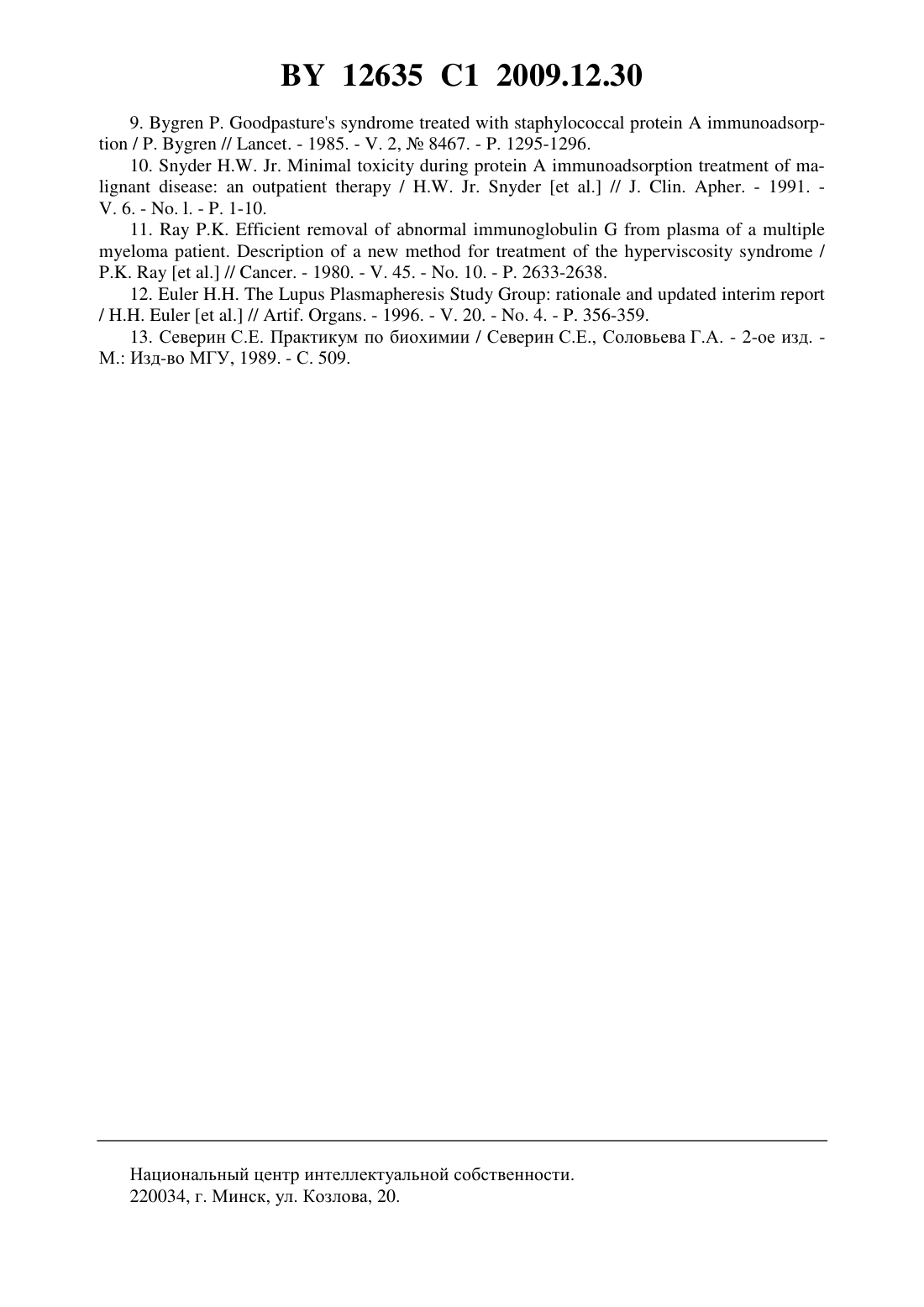 BY 12635 C1 2009.12.30

9. Bygren P. Goodpasture's syndrome treated with staphylococcal protein A immunoadsorption / P. Bygren // Lancet. - 1985. - V. 2, № 8467. - P. 1295-1296.

10. Snyder H.W. Jr. Minimal toxicity during protein A immunoadsorption treatment of malignant disease: an outpatient therapy / H.W. Jr. Snyder [et al.] // J. Clin. Apher. - 1991. - V. 6. - No. l. - P. 1-10.

11. Ray P.K. Efficient removal of abnormal immunoglobulin G from plasma of a multiple myeloma patient. Description of a new method for treatment of the hyperviscosity syndrome / P.K. Ray [et al.] // Cancer. - 1980. - V. 45. - No. 10. - P. 2633-2638.

12. Euler H.H. The Lupus Plasmapheresis Study Group: rationale and updated interim report / H.H. Euler [et al.] // Artif. Organs. - 1996. - V. 20. - No. 4. - P. 356-359.

13. Северин С.Е. Практикум по биохимии / Северин С.Е., Соловьева Г.А. - 2-ое изд. - М.: Изд-во МГУ, 1989. - С. 509.

Национальный центр интеллектуальной собственности.
220034, г. Минск, ул. Козлова, 20.